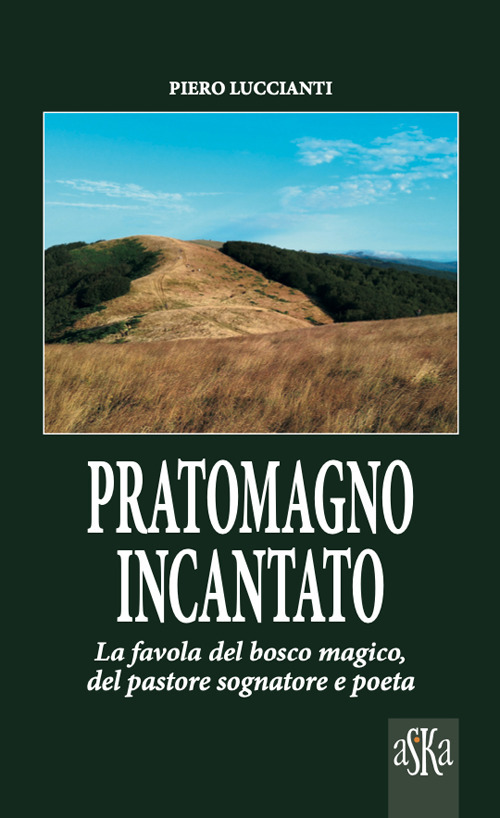 PIERO LUCCIANTI

PRATOMAGNO INCANTATO

La favola del bosco magico, del pastore sognatore e poeta

aSKa